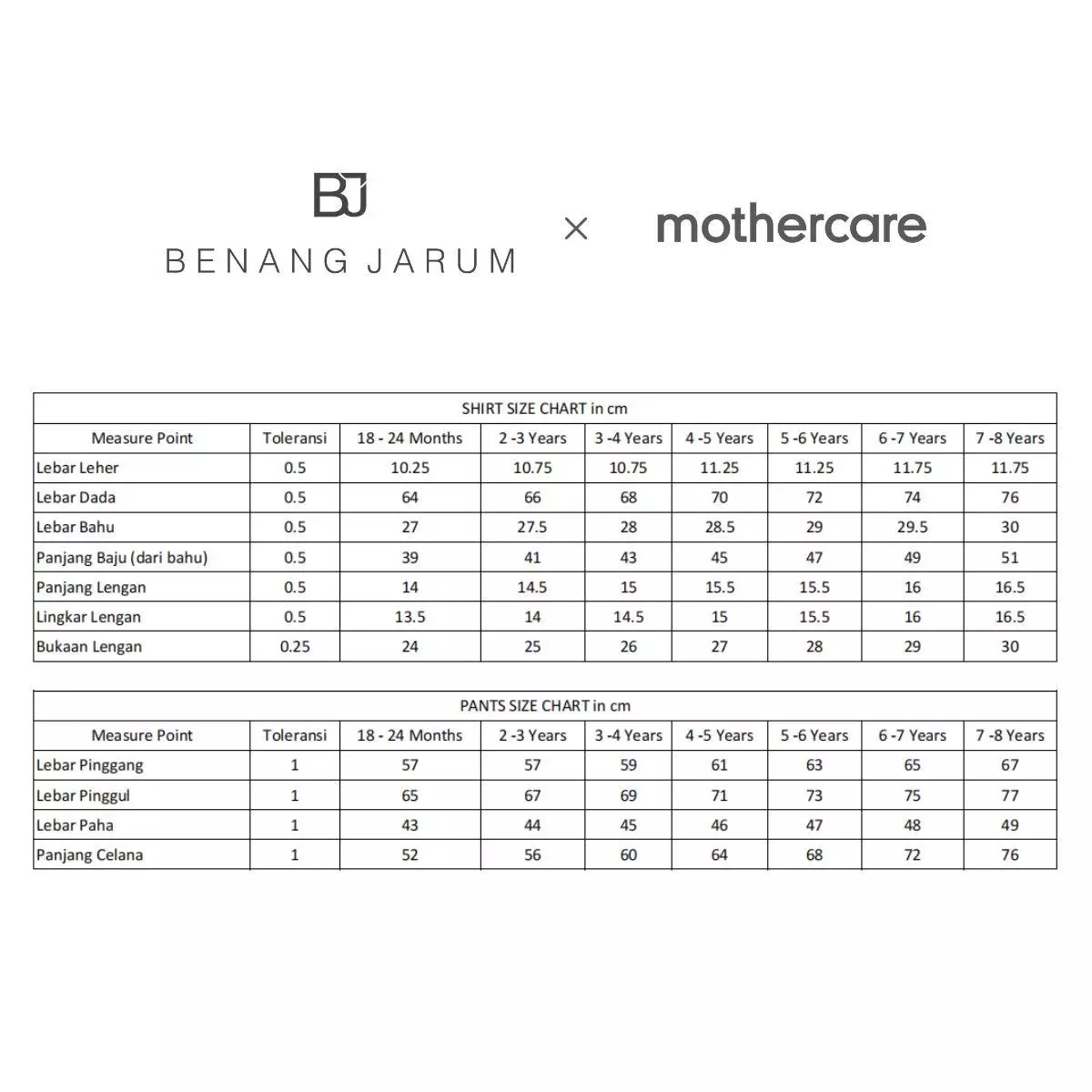 BJ
BENANG JARUM

×

mothercare

SHIRT SIZE CHART in cm

| Measure Point | Toleransi | 18 - 24 Months | 2 -3 Years | 3 -4 Years | 4 -5 Years | 5 -6 Years | 6 -7 Years | 7 -8 Years |
|---|---|---|---|---|---|---|---|---|
| Lebar Leher | 0.5 | 10.25 | 10.75 | 10.75 | 11.25 | 11.25 | 11.75 | 11.75 |
| Lebar Dada | 0.5 | 64 | 66 | 68 | 70 | 72 | 74 | 76 |
| Lebar Bahu | 0.5 | 27 | 27.5 | 28 | 28.5 | 29 | 29.5 | 30 |
| Panjang Baju (dari bahu) | 0.5 | 39 | 41 | 43 | 45 | 47 | 49 | 51 |
| Panjang Lengan | 0.5 | 14 | 14.5 | 15 | 15.5 | 15.5 | 16 | 16.5 |
| Lingkar Lengan | 0.5 | 13.5 | 14 | 14.5 | 15 | 15.5 | 16 | 16.5 |
| Bukaan Lengan | 0.25 | 24 | 25 | 26 | 27 | 28 | 29 | 30 |

PANTS SIZE CHART in cm

| Measure Point | Toleransi | 18 - 24 Months | 2 -3 Years | 3 -4 Years | 4 -5 Years | 5 -6 Years | 6 -7 Years | 7 -8 Years |
|---|---|---|---|---|---|---|---|---|
| Lebar Pinggang | 1 | 57 | 57 | 59 | 61 | 63 | 65 | 67 |
| Lebar Pinggul | 1 | 65 | 67 | 69 | 71 | 73 | 75 | 77 |
| Lebar Paha | 1 | 43 | 44 | 45 | 46 | 47 | 48 | 49 |
| Panjang Celana | 1 | 52 | 56 | 60 | 64 | 68 | 72 | 76 |